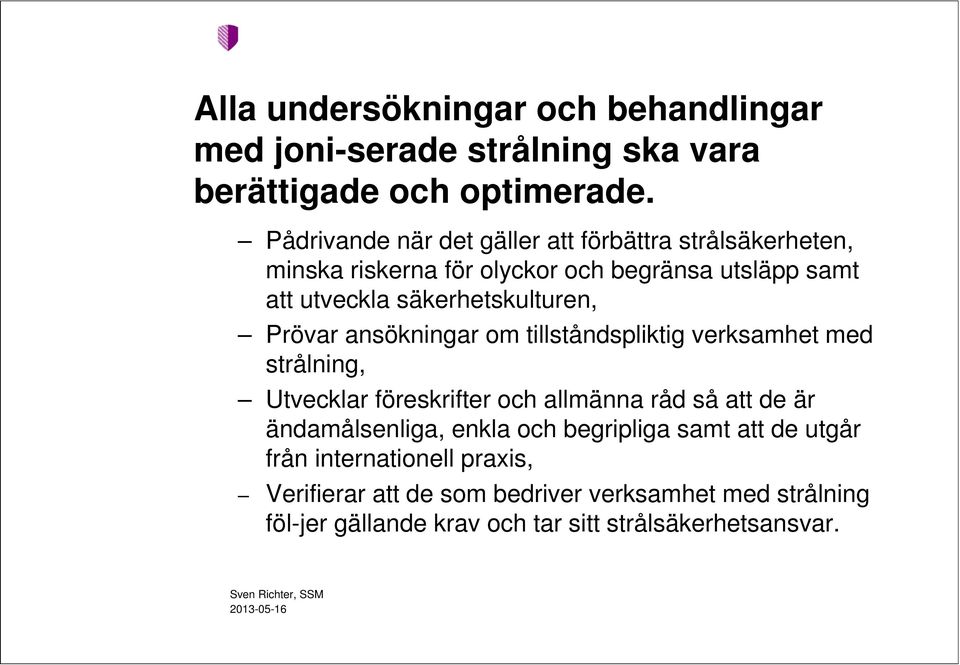 Alla undersökningar och behandlingar med joni-serade strålning ska vara berättigade och optimerade.

– Pådrivande när det gäller att förbättra strålsäkerheten, minska riskerna för olyckor och begränsa utsläpp samt att utveckla säkerhetskulturen,

– Prövar ansökningar om tillståndspliktig verksamhet med strålning,

– Utvecklar föreskrifter och allmänna råd så att de är ändamålsenliga, enkla och begripliga samt att de utgår från internationell praxis,

– Verifierar att de som bedriver verksamhet med strålning föl-jer gällande krav och tar sitt strålsäkerhetsansvar.

Sven Richter, SSM
2013-05-16